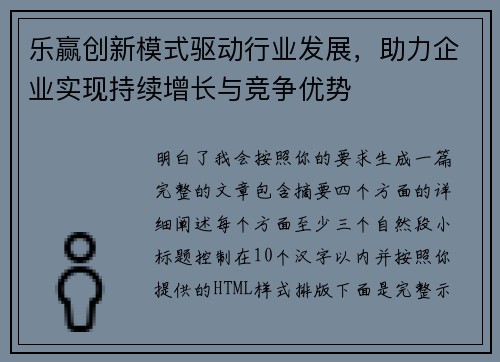 乐赢创新模式驱动行业发展，助力企业实现持续增长与竞争优势

明白了我会按照你的要求生成一篇完整的文章包含摘要四个方面的详细阐述每个方面至少三个自然段小标题控制在10个汉字以内并按照你提供的HTML样式排版下面是完整示